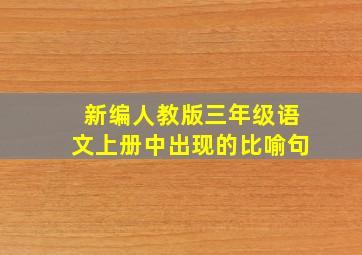 新编人教版三年级语文上册中出现的比喻句